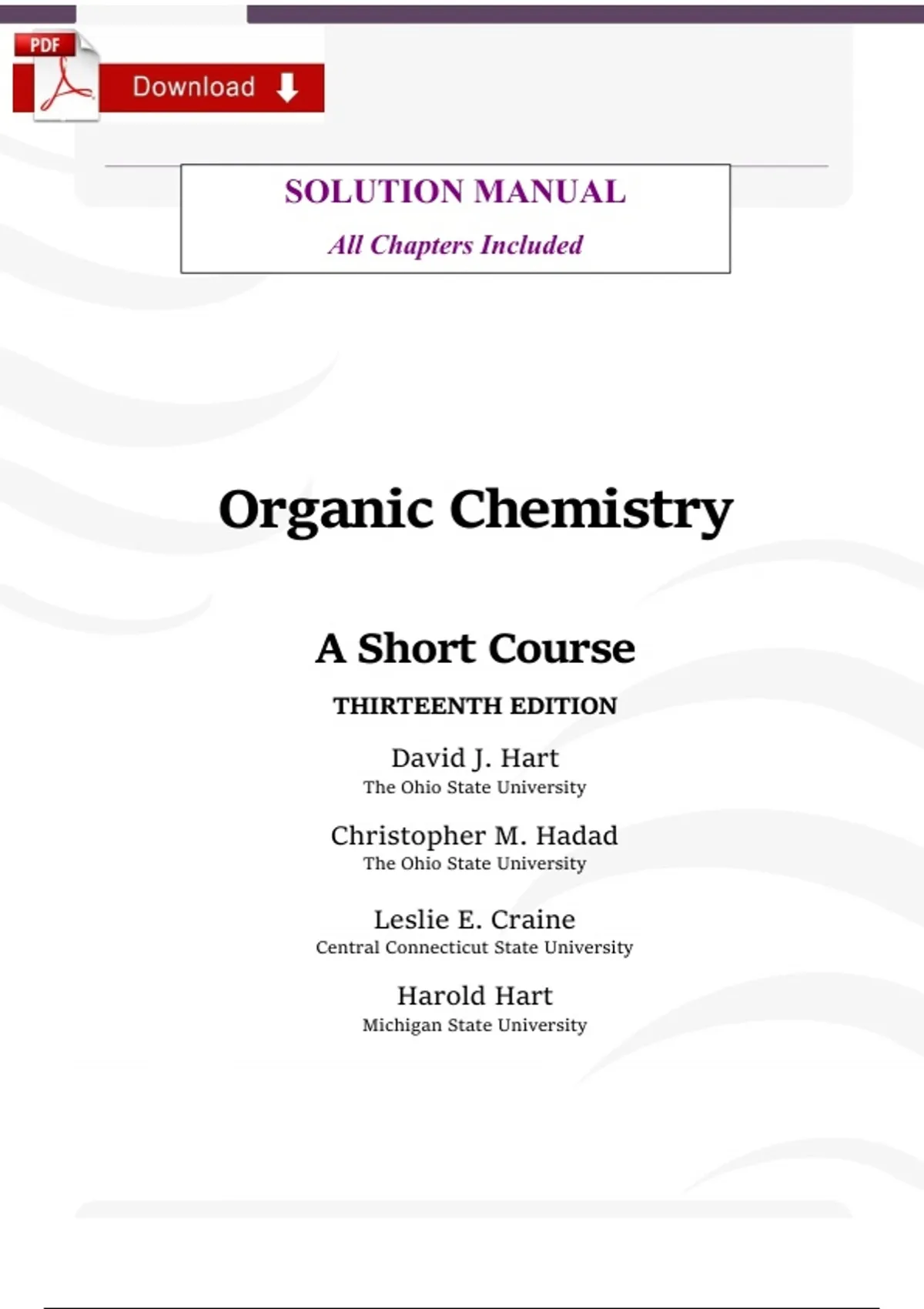 PDF

Download

SOLUTION MANUAL

All Chapters Included

Organic Chemistry

A Short Course

THIRTEENTH EDITION

David J. Hart
The Ohio State University

Christopher M. Hadad
The Ohio State University

Leslie E. Craine
Central Connecticut State University

Harold Hart
Michigan State University